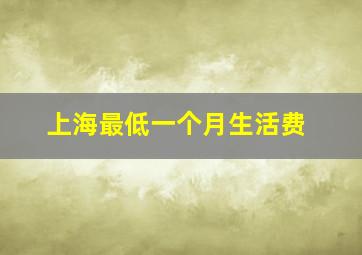 上海最低一个月生活费